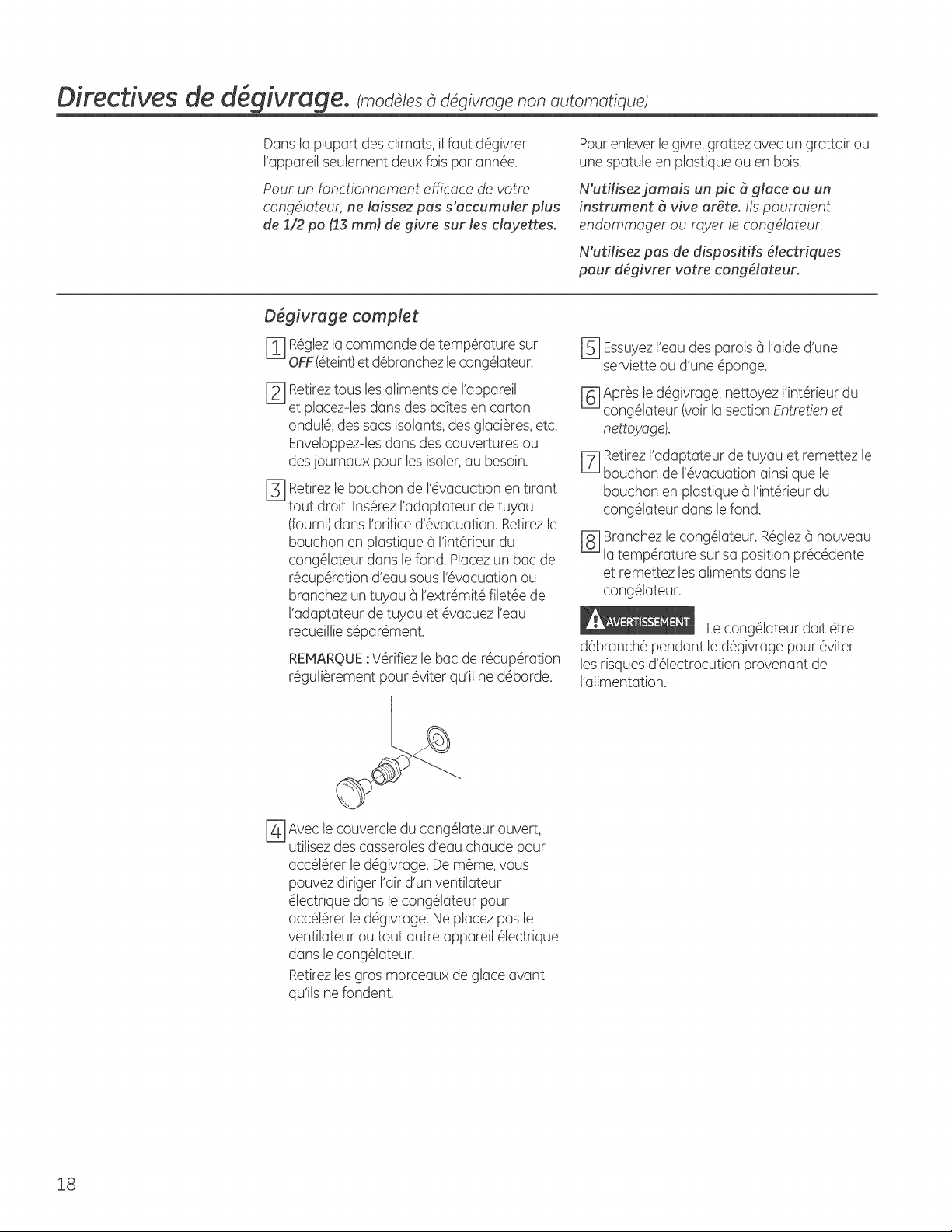 Directives de dégivrage. (modèles à dégivrage non automatique)

Dans la plupart des climats, il faut dégivrer l'appareil seulement deux fois par année.

Pour un fonctionnement efficace de votre congélateur, ne laissez pas s'accumuler plus de 1/2 po (13 mm) de givre sur les clayettes.

Pour enlever le givre, grattez avec un grattoir ou une spatule en plastique ou en bois.

N'utilisez jamais un pic à glace ou un instrument à vive arête. Ils pourraient endommager ou rayer le congélateur.

N'utilisez pas de dispositifs électriques pour dégivrer votre congélateur.

Dégivrage complet

1 Réglez la commande de température sur OFF (éteint) et débranchez le congélateur.

2 Retirez tous les aliments de l'appareil et placez-les dans des boîtes en carton ondulé, des sacs isolants, des glacières, etc. Enveloppez-les dans des couvertures ou des journaux pour les isoler, au besoin.

3 Retirez le bouchon de l'évacuation en tirant tout droit. Insérez l'adaptateur de tuyau (fourni) dans l'orifice d'évacuation. Retirez le bouchon en plastique à l'intérieur du congélateur dans le fond. Placez un bac de récupération d'eau sous l'évacuation ou branchez un tuyau à l'extrémité filetée de l'adaptateur de tuyau et évacuez l'eau recueillie séparément.

REMARQUE : Vérifiez le bac de récupération régulièrement pour éviter qu'il ne déborde.

4 Avec le couvercle du congélateur ouvert, utilisez des casseroles d'eau chaude pour accélérer le dégivrage. De même, vous pouvez diriger l'air d'un ventilateur électrique dans le congélateur pour accélérer le dégivrage. Ne placez pas le ventilateur ou tout autre appareil électrique dans le congélateur.

Retirez les gros morceaux de glace avant qu'ils ne fondent.

5 Essuyez l'eau des parois à l'aide d'une serviette ou d'une éponge.

6 Après le dégivrage, nettoyez l'intérieur du congélateur (voir la section Entretien et nettoyage).

7 Retirez l'adaptateur de tuyau et remettez le bouchon de l'évacuation ainsi que le bouchon en plastique à l'intérieur du congélateur dans le fond.

8 Branchez le congélateur. Réglez à nouveau la température sur sa position précédente et remettez les aliments dans le congélateur.

AVERTISSEMENT Le congélateur doit être débranché pendant le dégivrage pour éviter les risques d'électrocution provenant de l'alimentation.

18